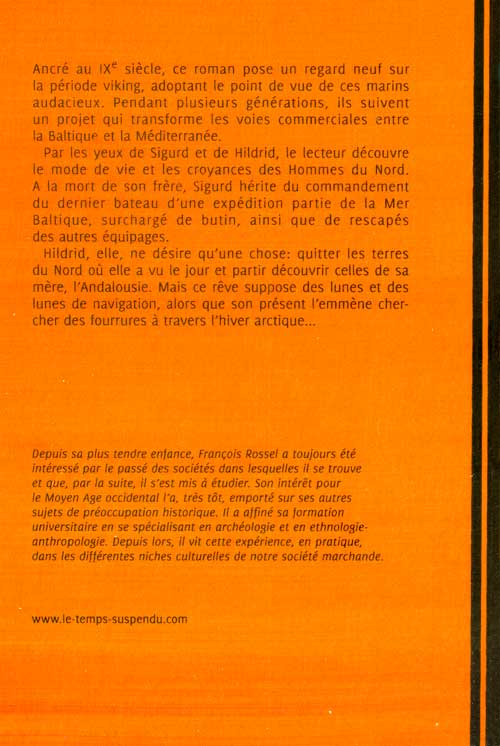 Ancré au IX$^{e}$ siècle, ce roman pose un regard neuf sur la période viking, adoptant le point de vue de ces marins audacieux. Pendant plusieurs générations, ils suivent un projet qui transforme les voies commerciales entre la Baltique et la Méditerranée.

Par les yeux de Sigurd et de Hildrid, le lecteur découvre le mode de vie et les croyances des Hommes du Nord. A la mort de son frère, Sigurd hérite du commandement du dernier bateau d'une expédition partie de la Mer Baltique, surchargé de butin, ainsi que de rescapés des autres équipages.

Hildrid, elle, ne désire qu'une chose: quitter les terres du Nord où elle a vu le jour et partir découvrir celles de sa mère, l'Andalousie. Mais ce rêve suppose des lunes et des lunes de navigation, alors que son présent l'emmène chercher des fourrures à travers l'hiver arctique...

Depuis sa plus tendre enfance, François Rossel a toujours été intéressé par le passé des sociétés dans lesquelles il se trouve et que, par la suite, il s'est mis à étudier. Son intérêt pour le Moyen Age occidental l'a, très tôt, emporté sur ses autres sujets de préoccupation historique. Il a affiné sa formation universitaire en se spécialisant en archéologie et en ethnologie-anthropologie. Depuis lors, il vit cette expérience, en pratique, dans les différentes niches culturelles de notre société marchande.

www.le-temps-suspendu.com